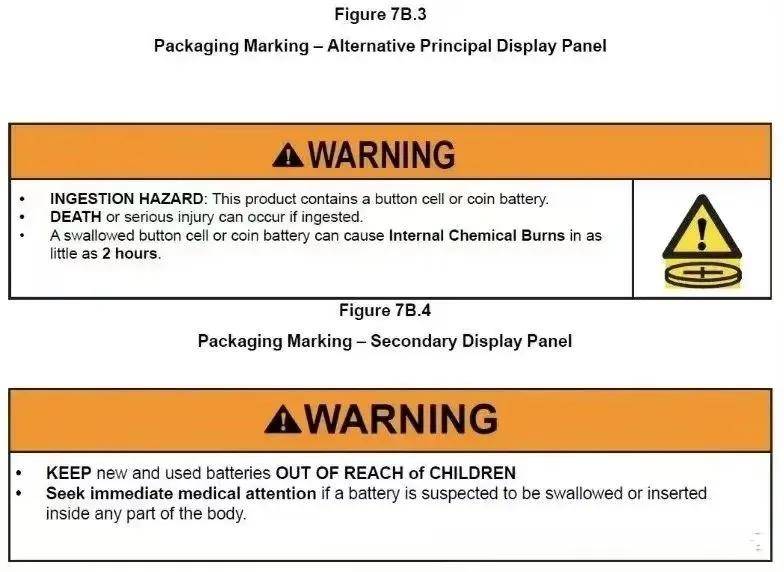 Figure 7B.3

Packaging Marking – Alternative Principal Display Panel

WARNING

• INGESTION HAZARD: This product contains a button cell or coin battery.
• DEATH or serious injury can occur if ingested.
• A swallowed button cell or coin battery can cause Internal Chemical Burns in as little as 2 hours.

Figure 7B.4

Packaging Marking – Secondary Display Panel

WARNING

• KEEP new and used batteries OUT OF REACH of CHILDREN
• Seek immediate medical attention if a battery is suspected to be swallowed or inserted inside any part of the body.